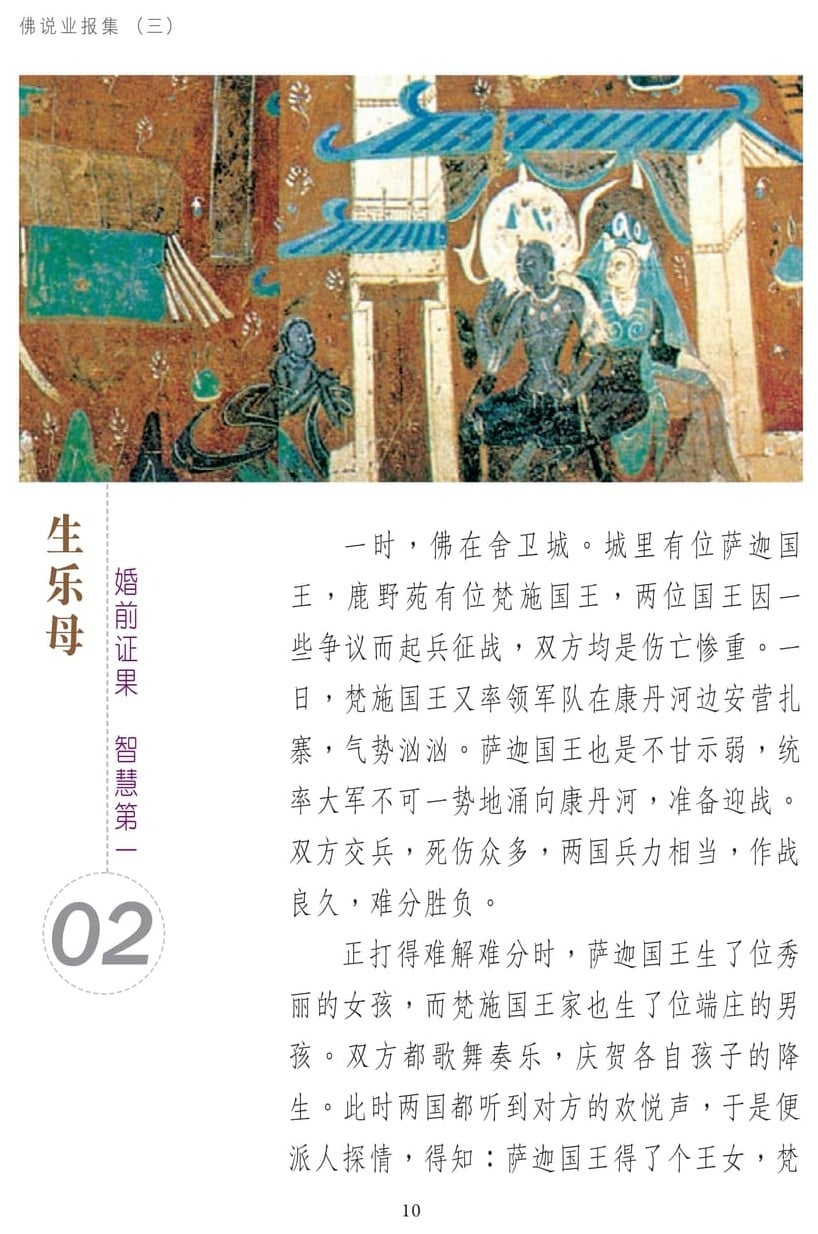 佛说业报集（三）

生乐母

婚前证果 智慧第一

02

一时，佛在舍卫城。城里有位萨迦国王，鹿野苑有位梵施国王，两位国王因一些争议而起兵征战，双方均是伤亡惨重。一日，梵施国王又率领军队在康丹河边安营扎寨，气势汹汹。萨迦国王也是不甘示弱，统率大军不可一势地涌向康丹河，准备迎战。双方交兵，死伤众多，两国兵力相当，作战良久，难分胜负。

正打得难解难分时，萨迦国王生了位秀丽的女孩，而梵施国王家也生了位端庄的男孩。双方都歌舞奏乐，庆贺各自孩子的降生。此时两国都听到对方的欢悦声，于是便派人探情，得知：萨迦国王得了个王女，梵

10